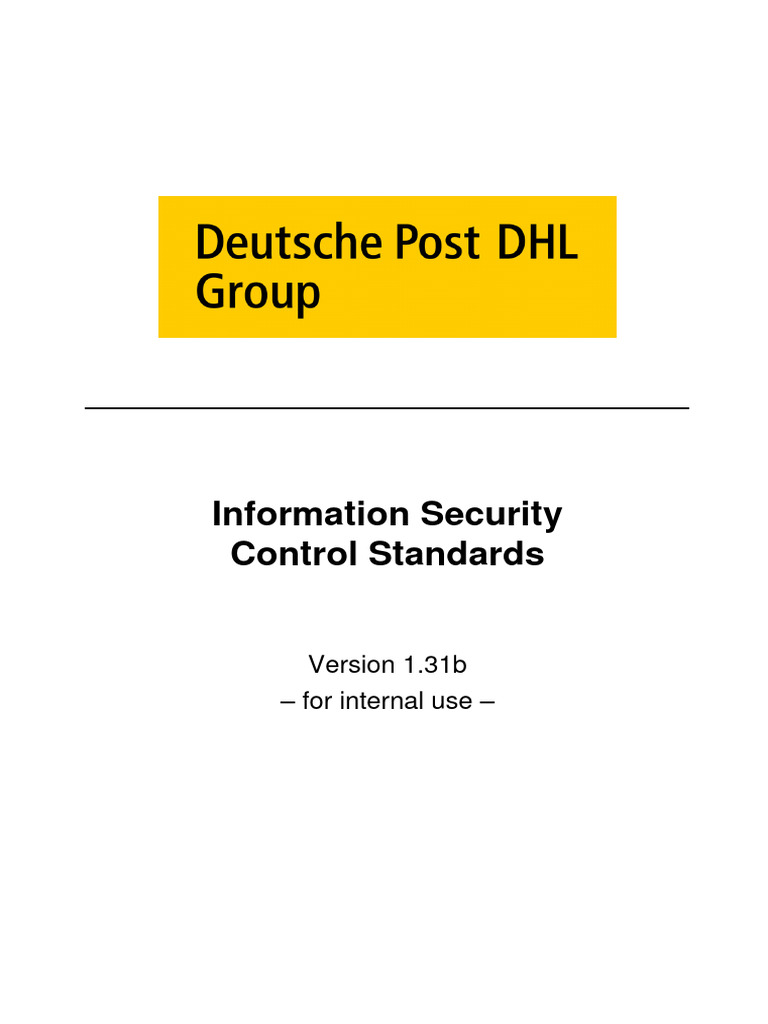 Deutsche Post DHL Group

Information Security Control Standards

Version 1.31b
– for internal use –